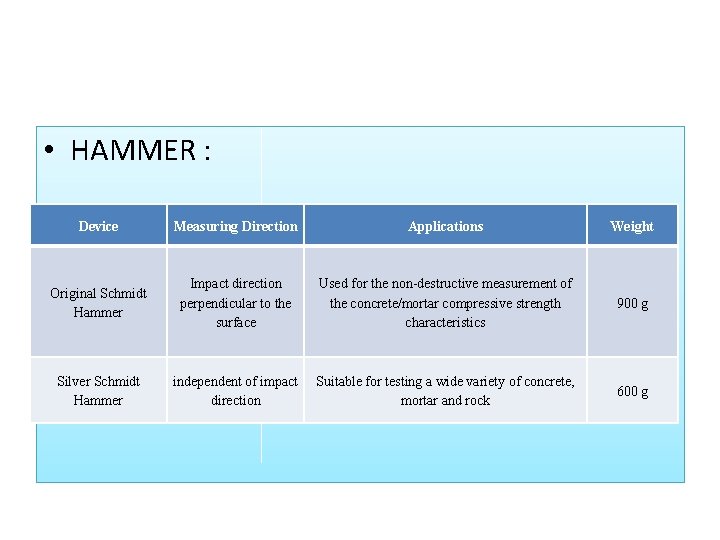 • HAMMER :

| Device | Measuring Direction | Applications | Weight |
|---|---|---|---|
| Original Schmidt Hammer | Impact direction perpendicular to the surface | Used for the non-destructive measurement of the concrete/mortar compressive strength characteristics | 900 g |
| Silver Schmidt Hammer | independent of impact direction | Suitable for testing a wide variety of concrete, mortar and rock | 600 g |